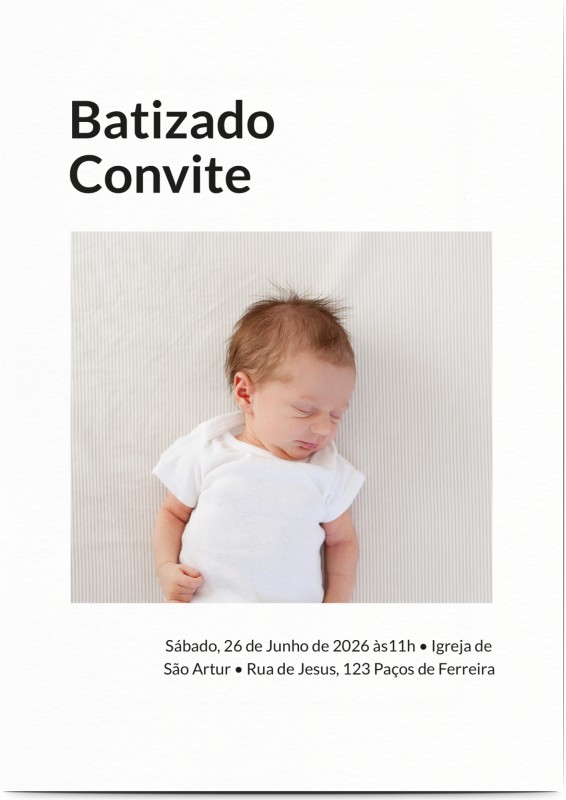 Batizado
Convite

Sábado, 26 de Junho de 2026 às11h • Igreja de São Artur • Rua de Jesus, 123 Paços de Ferreira